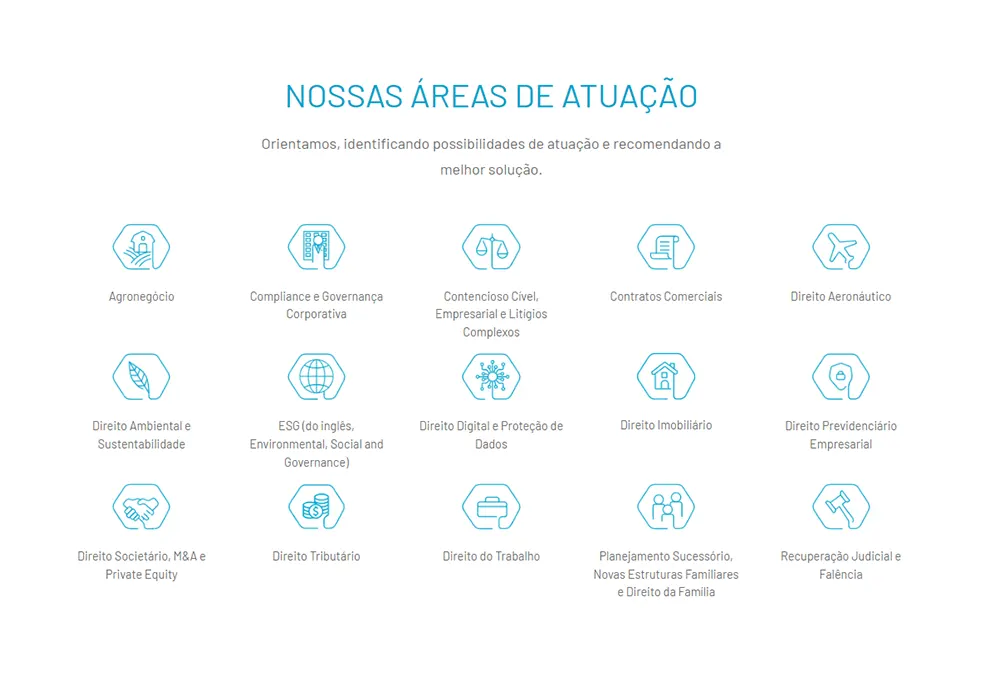 NOSSAS ÁREAS DE ATUAÇÃO

Orientamos, identificando possibilidades de atuação e recomendando a melhor solução.

Agronegócio

Compliance e Governança Corporativa

Contencioso Cível, Empresarial e Litígios Complexos

Contratos Comerciais

Direito Aeronáutico

Direito Ambiental e Sustentabilidade

ESG (do inglês, Environmental, Social and Governance)

Direito Digital e Proteção de Dados

Direito Imobiliário

Direito Previdenciário Empresarial

Direito Societário, M&A e Private Equity

Direito Tributário

Direito do Trabalho

Planejamento Sucessório, Novas Estruturas Familiares e Direito da Família

Recuperação Judicial e Falência